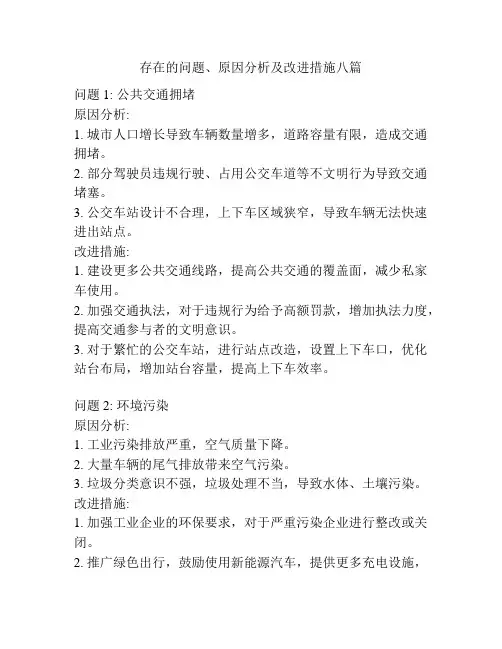 存在的问题、原因分析及改进措施八篇

问题 1: 公共交通拥堵
原因分析:
1. 城市人口增长导致车辆数量增多，道路容量有限，造成交通拥堵。
2. 部分驾驶员违规行驶、占用公交车道等不文明行为导致交通堵塞。
3. 公交车站设计不合理，上下车区域狭窄，导致车辆无法快速进出站点。
改进措施:
1. 建设更多公共交通线路，提高公共交通的覆盖面，减少私家车使用。
2. 加强交通执法，对于违规行为给予高额罚款，增加执法力度，提高交通参与者的文明意识。
3. 对于繁忙的公交车站，进行站点改造，设置上下车口，优化站台布局，增加站台容量，提高上下车效率。

问题 2: 环境污染
原因分析:
1. 工业污染排放严重，空气质量下降。
2. 大量车辆的尾气排放带来空气污染。
3. 垃圾分类意识不强，垃圾处理不当，导致水体、土壤污染。
改进措施:
1. 加强工业企业的环保要求，对于严重污染企业进行整改或关闭。
2. 推广绿色出行，鼓励使用新能源汽车，提供更多充电设施，